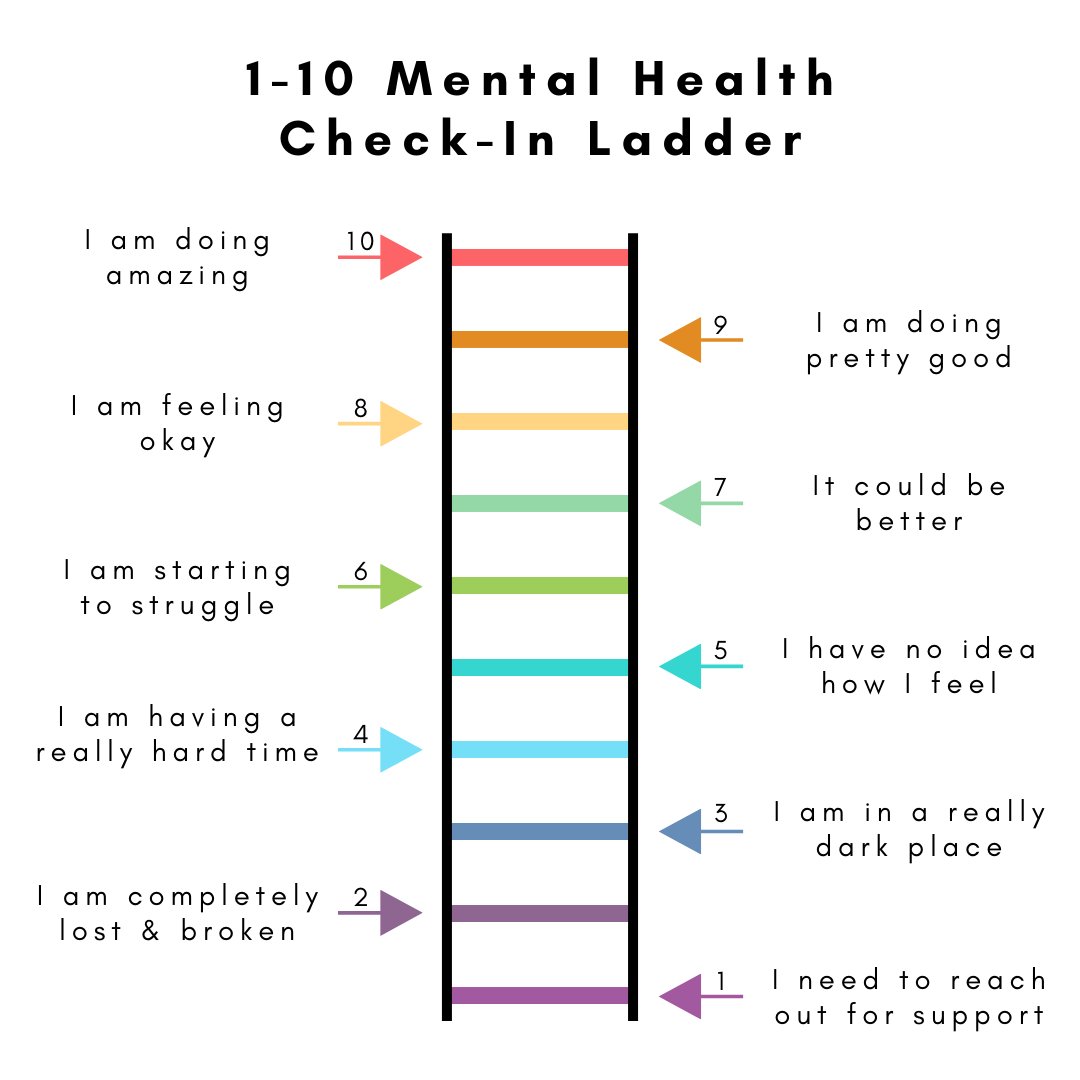 1-10 Mental Health Check-In Ladder

I am doing amazing 10

9 I am doing pretty good

I am feeling okay 8

7 It could be better

I am starting to struggle 6

5 I have no idea how I feel

I am having a really hard time 4

3 I am in a really dark place

I am completely lost & broken 2

1 I need to reach out for support